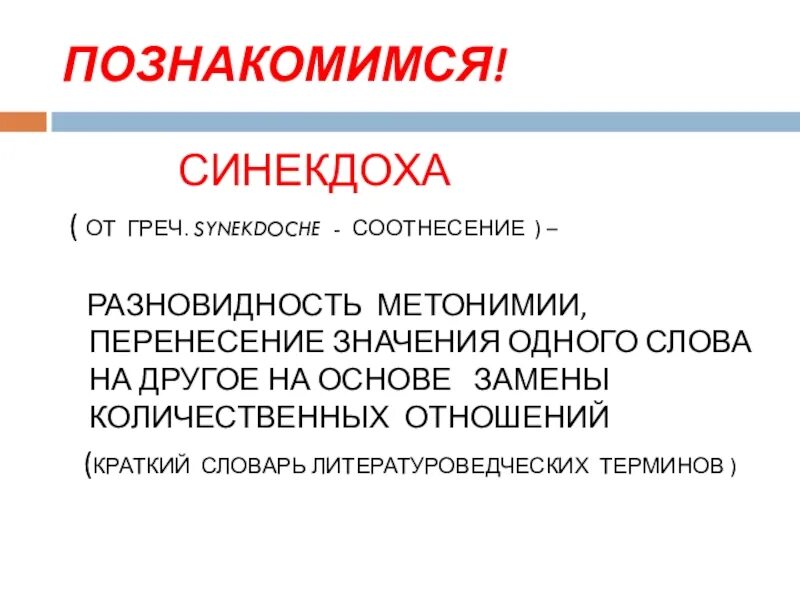 ПОЗНАКОМИМСЯ!

СИНЕКДОХА

( ОТ ГРЕЧ. SYNEKDOCHE - СООТНЕСЕНИЕ ) –

РАЗНОВИДНОСТЬ МЕТОНИМИИ, ПЕРЕНЕСЕНИЕ ЗНАЧЕНИЯ ОДНОГО СЛОВА НА ДРУГОЕ НА ОСНОВЕ ЗАМЕНЫ КОЛИЧЕСТВЕННЫХ ОТНОШЕНИЙ

(КРАТКИЙ СЛОВАРЬ ЛИТЕРАТУРОВЕДЧЕСКИХ ТЕРМИНОВ )